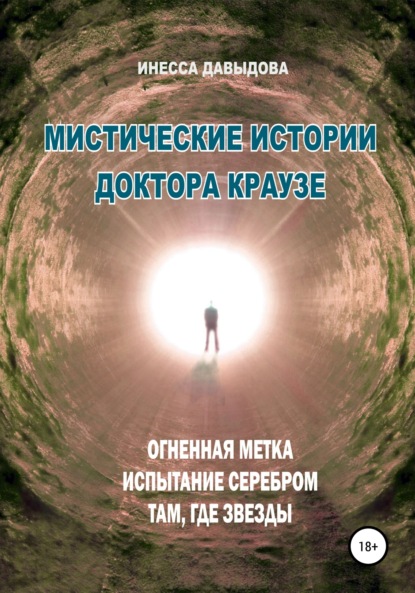 ИНЕССА ДАВЫДОВА

МИСТИЧЕСКИЕ ИСТОРИИ ДОКТОРА КРАУЗЕ

ОГНЕННАЯ МЕТКА
ИСПЫТАНИЕ СЕРЕБРОМ
ТАМ, ГДЕ ЗВЕЗДЫ

18+